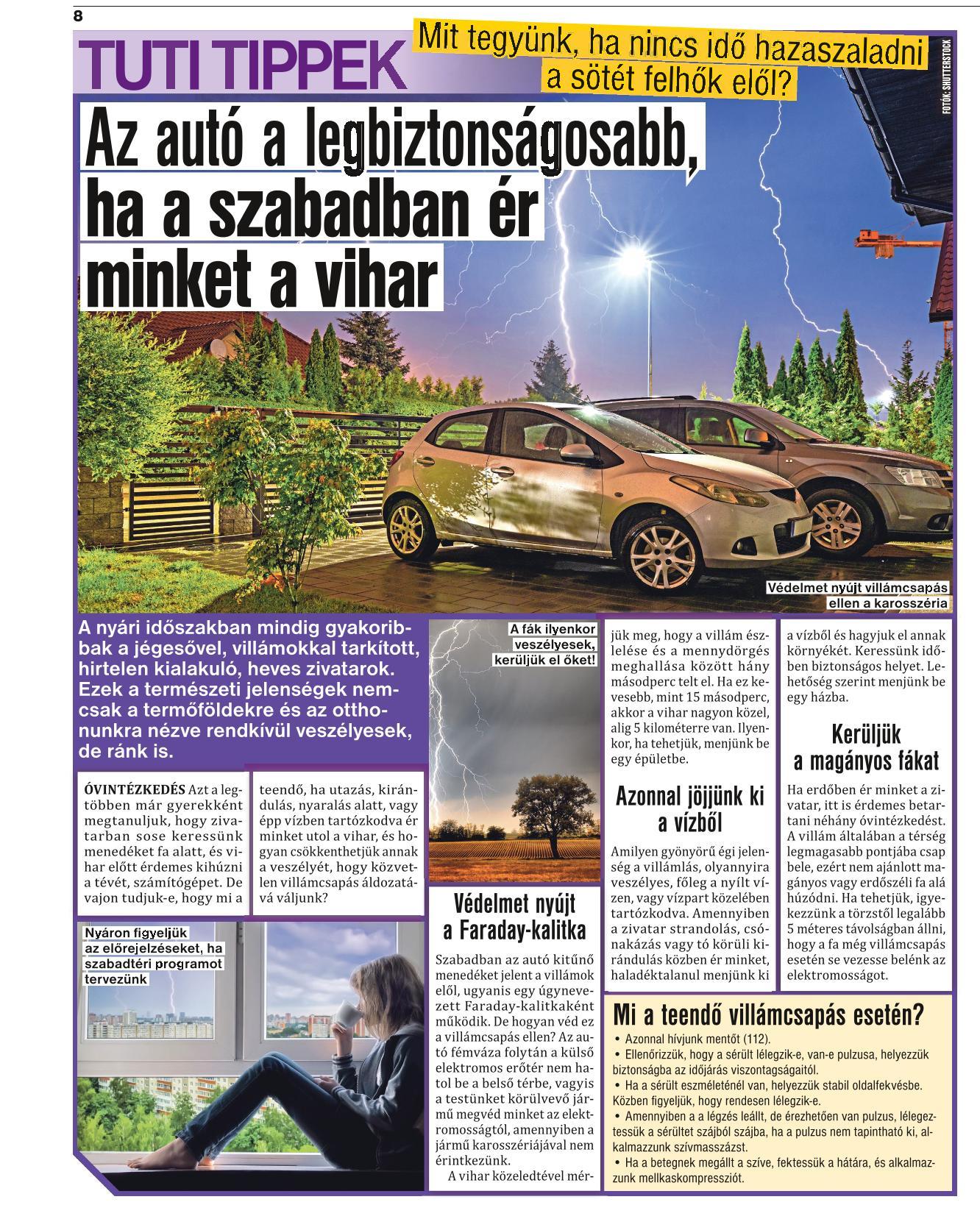 8

TUTI TIPPEK

Mit tegyünk, ha nincs idő hazaszaladni a sötét felhők elől?

FOTÓK: SHUTTERSTOCK

Az autó a legbiztonságosabb, ha a szabadban ér minket a vihar

Védelmet nyújt villámcsapás ellen a karosszéria

A nyári időszakban mindig gyakoribbak a jégesővel, villámokkal tarkított, hirtelen kialakuló, heves zivatarok. Ezek a természeti jelenségek nemcsak a termőföldekre és az otthonunkra nézve rendkívül veszélyesek, de ránk is.

ÓVINTÉZKEDÉS Azt a legtöbben már gyerekként megtanuljuk, hogy zivatarban sose keressünk menedéket fa alatt, és vihar előtt érdemes kihúzni a tévét, számítógépet. De vajon tudjuk-e, hogy mi a teendő, ha utazás, kirándulás, nyaralás alatt, vagy épp vízben tartózkodva ér minket utol a vihar, és hogyan csökkenthetjük annak a veszélyét, hogy közvetlen villámcsapás áldozatává váljunk?

Nyáron figyeljük az előrejelzéseket, ha szabadtéri programot tervezünk

A fák ilyenkor veszélyesek, kerüljük el őket!

Védelmet nyújt a Faraday-kalitka

Szabadban az autó kitűnő menedéket jelent a villámok elől, ugyanis egy úgynevezett Faraday-kalitkaként működik. De hogyan véd ez a villámcsapás ellen? Az autó fémváza folytán a külső elektromos erőtér nem hatol be a belső térbe, vagyis a testünket körülvevő jármű megvéd minket az elektromosságtól, amennyiben a jármű karosszériájával nem érintkezünk.

A vihar közeledtével mérjük meg, hogy a villám észlelése és a mennydörgés meghallása között hány másodperc telt el. Ha ez kevesebb, mint 15 másodperc, akkor a vihar nagyon közel, alig 5 kilométerre van. Ilyenkor, ha tehetjük, menjünk be egy épületbe.

Azonnal jöjjünk ki a vízből

Amilyen gyönyörű égi jelenség a villámlás, olyannyira veszélyes, főleg a nyílt vízen, vagy vízpart közelében tartózkodva. Amennyiben a zivatar strandolás, csónakázás vagy tó körüli kirándulás közben ér minket, haladéktalanul menjünk ki a vízből és hagyjuk el annak környékét. Keressünk időben biztonságos helyet. Lehetőség szerint menjünk be egy házba.

Kerüljük a magányos fákat

Ha erdőben ér minket a zivatar, itt is érdemes betartani néhány óvintézkedést. A villám általában a térség legmagasabb pontjába csap bele, ezért nem ajánlott magányos vagy erdőszéli fa alá húzódni. Ha tehetjük, igyekezzünk a törzstől legalább 5 méteres távolságban állni, hogy a fa még villámcsapás esetén se vezesse belénk az elektromosságot.

Mi a teendő villámcsapás esetén?

• Azonnal hívjunk mentőt (112).
• Ellenőrizzük, hogy a sérült lélegzik-e, van-e pulzusa, helyezzük biztonságba az időjárás viszontagságaitól.
• Ha a sérült eszméleténél van, helyezzük stabil oldalfekvésbe. Közben figyeljük, hogy rendesen lélegzik-e.
• Amennyiben a a légzés leállt, de érezhetően van pulzus, lélegeztessük a sérültet szájból szájba, ha a pulzus nem tapintható ki, alkalmazzunk szívmasszázst.
• Ha a betegnek megállt a szíve, fektessük a hátára, és alkalmazzunk mellkaskompressziót.